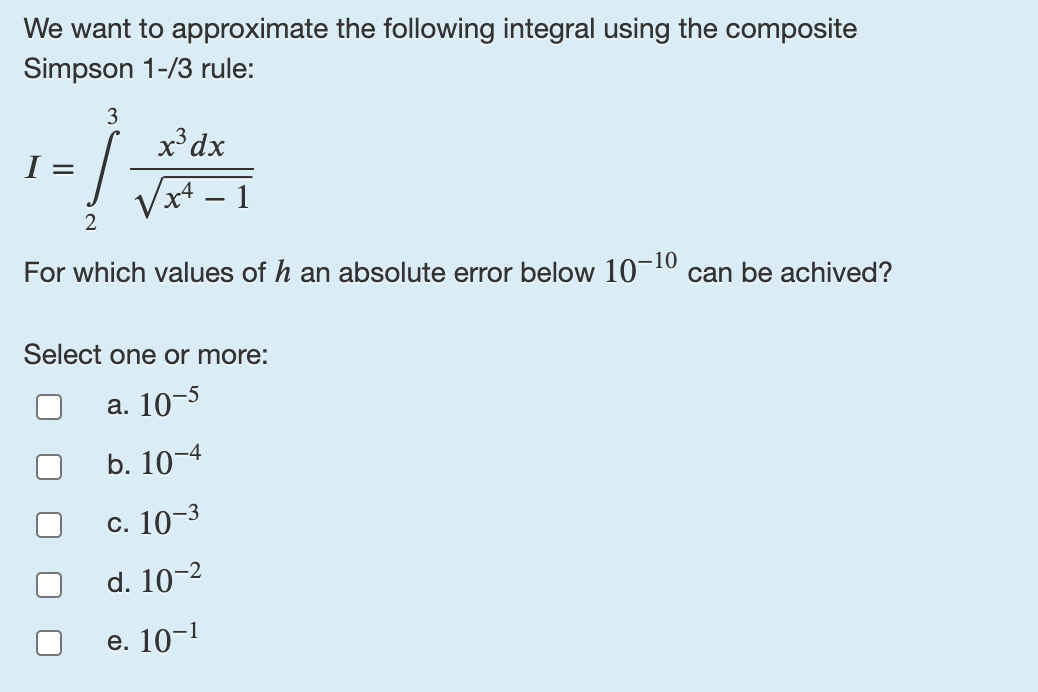 We want to approximate the following integral using the composite Simpson 1-/3 rule:

$I = \int_{2}^{3} \frac{x^3 dx}{\sqrt{x^4 - 1}}$

For which values of $h$ an absolute error below $10^{-10}$ can be achived?

Select one or more:

a. $10^{-5}$

b. $10^{-4}$

c. $10^{-3}$

d. $10^{-2}$

e. $10^{-1}$